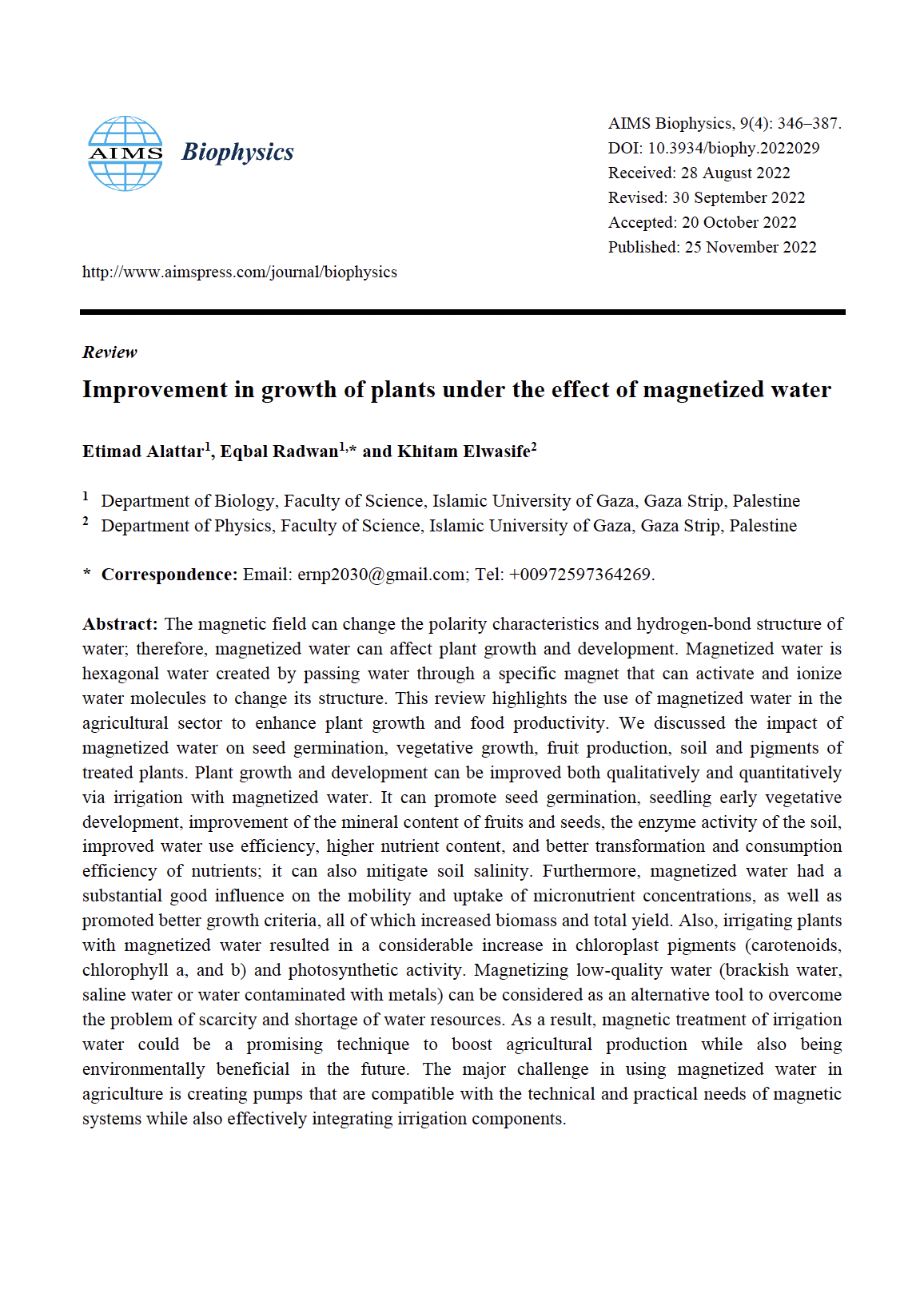 AIMS Biophysics

AIMS Biophysics, 9(4): 346–387.
DOI: 10.3934/biophy.2022029
Received: 28 August 2022
Revised: 30 September 2022
Accepted: 20 October 2022
Published: 25 November 2022

http://www.aimspress.com/journal/biophysics

Review

Improvement in growth of plants under the effect of magnetized water

Etimad Alattar$^1$, Eqbal Radwan$^{1,*}$ and Khitam Elwasife$^2$

$^1$ Department of Biology, Faculty of Science, Islamic University of Gaza, Gaza Strip, Palestine
$^2$ Department of Physics, Faculty of Science, Islamic University of Gaza, Gaza Strip, Palestine

* Correspondence: Email: ernp2030@gmail.com; Tel: +00972597364269.

Abstract: The magnetic field can change the polarity characteristics and hydrogen-bond structure of water; therefore, magnetized water can affect plant growth and development. Magnetized water is hexagonal water created by passing water through a specific magnet that can activate and ionize water molecules to change its structure. This review highlights the use of magnetized water in the agricultural sector to enhance plant growth and food productivity. We discussed the impact of magnetized water on seed germination, vegetative growth, fruit production, soil and pigments of treated plants. Plant growth and development can be improved both qualitatively and quantitatively via irrigation with magnetized water. It can promote seed germination, seedling early vegetative development, improvement of the mineral content of fruits and seeds, the enzyme activity of the soil, improved water use efficiency, higher nutrient content, and better transformation and consumption efficiency of nutrients; it can also mitigate soil salinity. Furthermore, magnetized water had a substantial good influence on the mobility and uptake of micronutrient concentrations, as well as promoted better growth criteria, all of which increased biomass and total yield. Also, irrigating plants with magnetized water resulted in a considerable increase in chloroplast pigments (carotenoids, chlorophyll a, and b) and photosynthetic activity. Magnetizing low-quality water (brackish water, saline water or water contaminated with metals) can be considered as an alternative tool to overcome the problem of scarcity and shortage of water resources. As a result, magnetic treatment of irrigation water could be a promising technique to boost agricultural production while also being environmentally beneficial in the future. The major challenge in using magnetized water in agriculture is creating pumps that are compatible with the technical and practical needs of magnetic systems while also effectively integrating irrigation components.